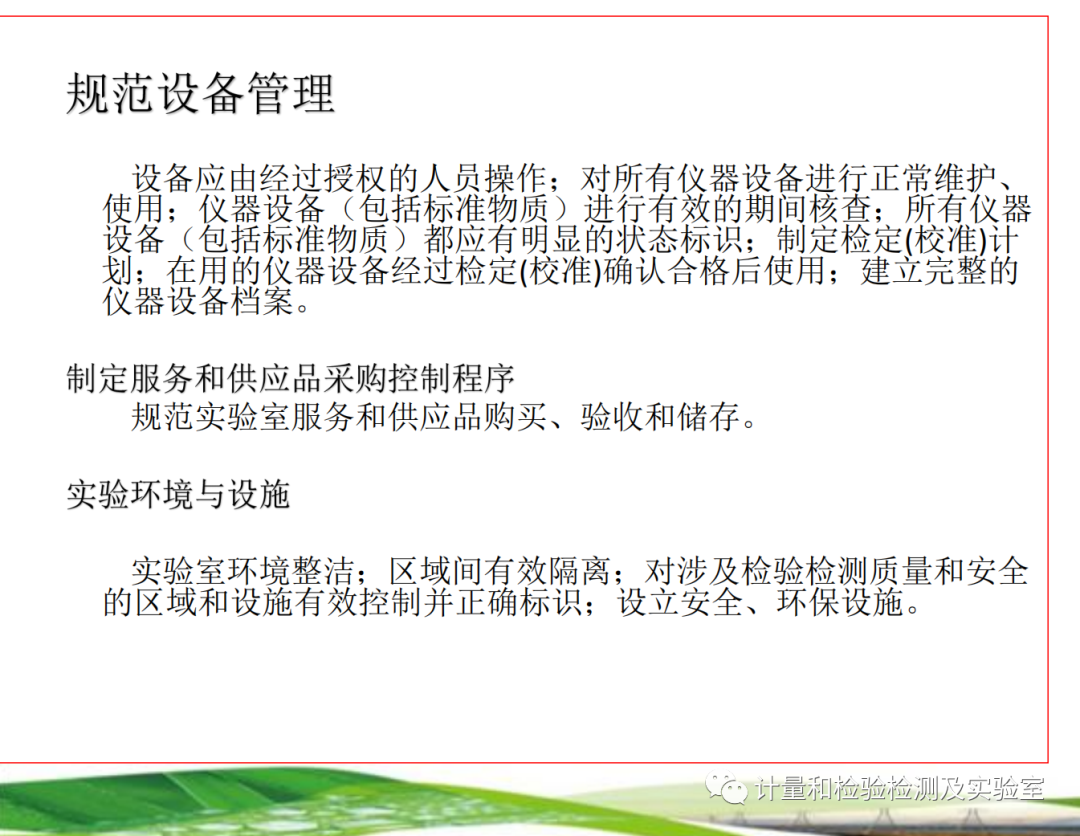 规范设备管理

设备应由经过授权的人员操作；对所有仪器设备进行正常维护、使用；仪器设备（包括标准物质）进行有效的期间核查；所有仪器设备（包括标准物质）都应有明显的状态标识；制定检定(校准)计划；在用的仪器设备经过检定(校准)确认合格后使用；建立完整的仪器设备档案。

制定服务和供应品采购控制程序
规范实验室服务和供应品购买、验收和储存。

实验环境与设施

实验室环境整洁；区域间有效隔离；对涉及检验检测质量和安全的区域和设施有效控制并正确标识；设立安全、环保设施。

计量和检验检测及实验室